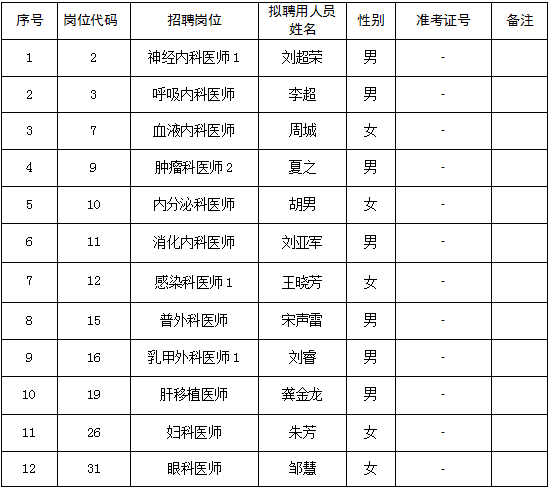 | 序号 | 岗位代码 | 招聘岗位 | 拟聘用人员姓名 | 性别 | 准考证号 | 备注 |
|---|---|---|---|---|---|---|
| 1 | 2 | 神经内科医师1 | 刘超荣 | 男 | - | |
| 2 | 3 | 呼吸内科医师 | 李超 | 男 | - | |
| 3 | 7 | 血液内科医师 | 周城 | 女 | - | |
| 4 | 9 | 肿瘤科医师2 | 夏之 | 男 | - | |
| 5 | 10 | 内分泌科医师 | 胡男 | 女 | - | |
| 6 | 11 | 消化内科医师 | 刘亚军 | 男 | - | |
| 7 | 12 | 感染科医师1 | 王晓芳 | 女 | - | |
| 8 | 15 | 普外科医师 | 宋声雷 | 男 | - | |
| 9 | 16 | 乳甲外科医师1 | 刘睿 | 男 | - | |
| 10 | 19 | 肝移植医师 | 龚金龙 | 男 | - | |
| 11 | 26 | 妇科医师 | 朱芳 | 女 | - | |
| 12 | 31 | 眼科医师 | 邹慧 | 女 | - | |